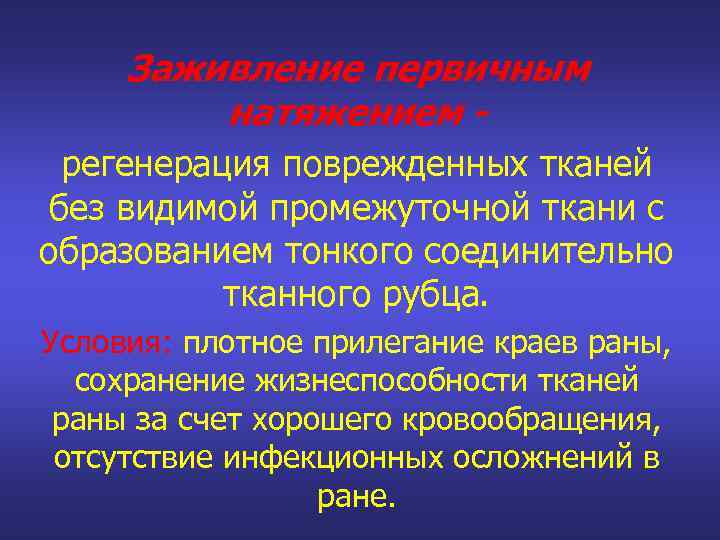 Заживление первичным натяжением -

регенерация поврежденных тканей без видимой промежуточной ткани с образованием тонкого соединительно тканного рубца.

Условия: плотное прилегание краев раны, сохранение жизнеспособности тканей раны за счет хорошего кровообращения, отсутствие инфекционных осложнений в ране.